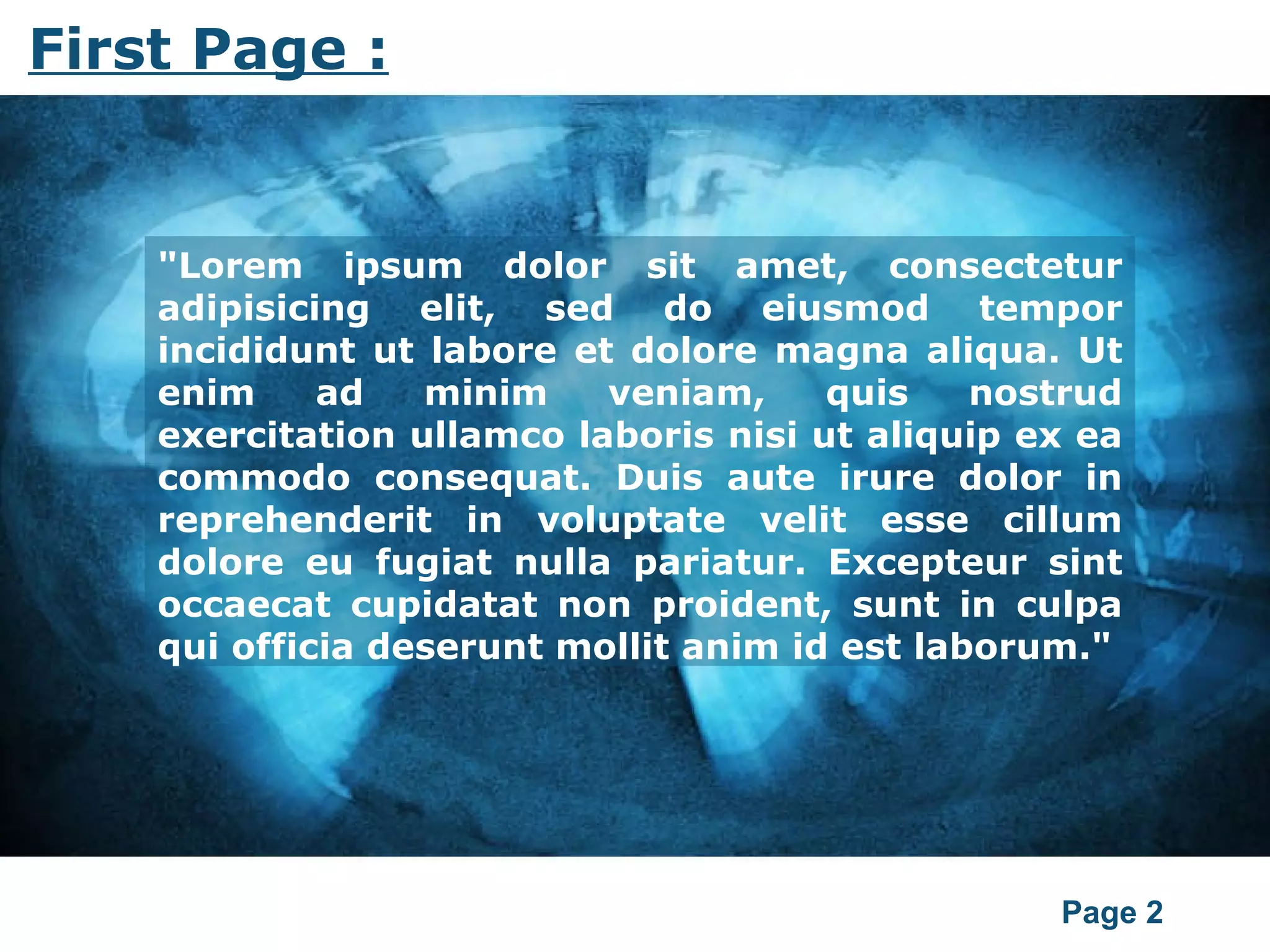 First Page :

"Lorem ipsum dolor sit amet, consectetur adipisicing elit, sed do eiusmod tempor incididunt ut labore et dolore magna aliqua. Ut enim ad minim veniam, quis nostrud exercitation ullamco laboris nisi ut aliquip ex ea commodo consequat. Duis aute irure dolor in reprehenderit in voluptate velit esse cillum dolore eu fugiat nulla pariatur. Excepteur sint occaecat cupidatat non proident, sunt in culpa qui officia deserunt mollit anim id est laborum."

Page 2